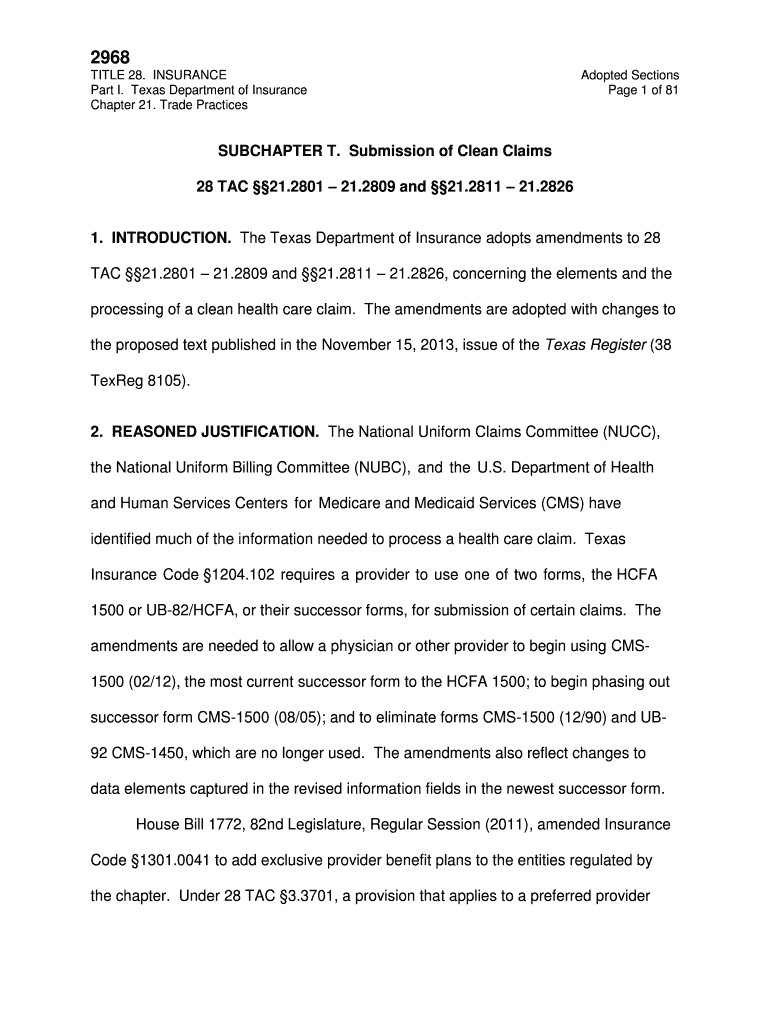 2968
TITLE 28. INSURANCE
Part I. Texas Department of Insurance
Chapter 21. Trade Practices

Adopted Sections
Page 1 of 81

SUBCHAPTER T. Submission of Clean Claims

28 TAC §§21.2801 – 21.2809 and §§21.2811 – 21.2826

1. INTRODUCTION. The Texas Department of Insurance adopts amendments to 28 TAC §§21.2801 – 21.2809 and §§21.2811 – 21.2826, concerning the elements and the processing of a clean health care claim. The amendments are adopted with changes to the proposed text published in the November 15, 2013, issue of the Texas Register (38 TexReg 8105).

2. REASONED JUSTIFICATION. The National Uniform Claims Committee (NUCC), the National Uniform Billing Committee (NUBC), and the U.S. Department of Health and Human Services Centers for Medicare and Medicaid Services (CMS) have identified much of the information needed to process a health care claim. Texas Insurance Code §1204.102 requires a provider to use one of two forms, the HCFA 1500 or UB-82/HCFA, or their successor forms, for submission of certain claims. The amendments are needed to allow a physician or other provider to begin using CMS-1500 (02/12), the most current successor form to the HCFA 1500; to begin phasing out successor form CMS-1500 (08/05); and to eliminate forms CMS-1500 (12/90) and UB-92 CMS-1450, which are no longer used. The amendments also reflect changes to data elements captured in the revised information fields in the newest successor form.

House Bill 1772, 82nd Legislature, Regular Session (2011), amended Insurance Code §1301.0041 to add exclusive provider benefit plans to the entities regulated by the chapter. Under 28 TAC §3.3701, a provision that applies to a preferred provider